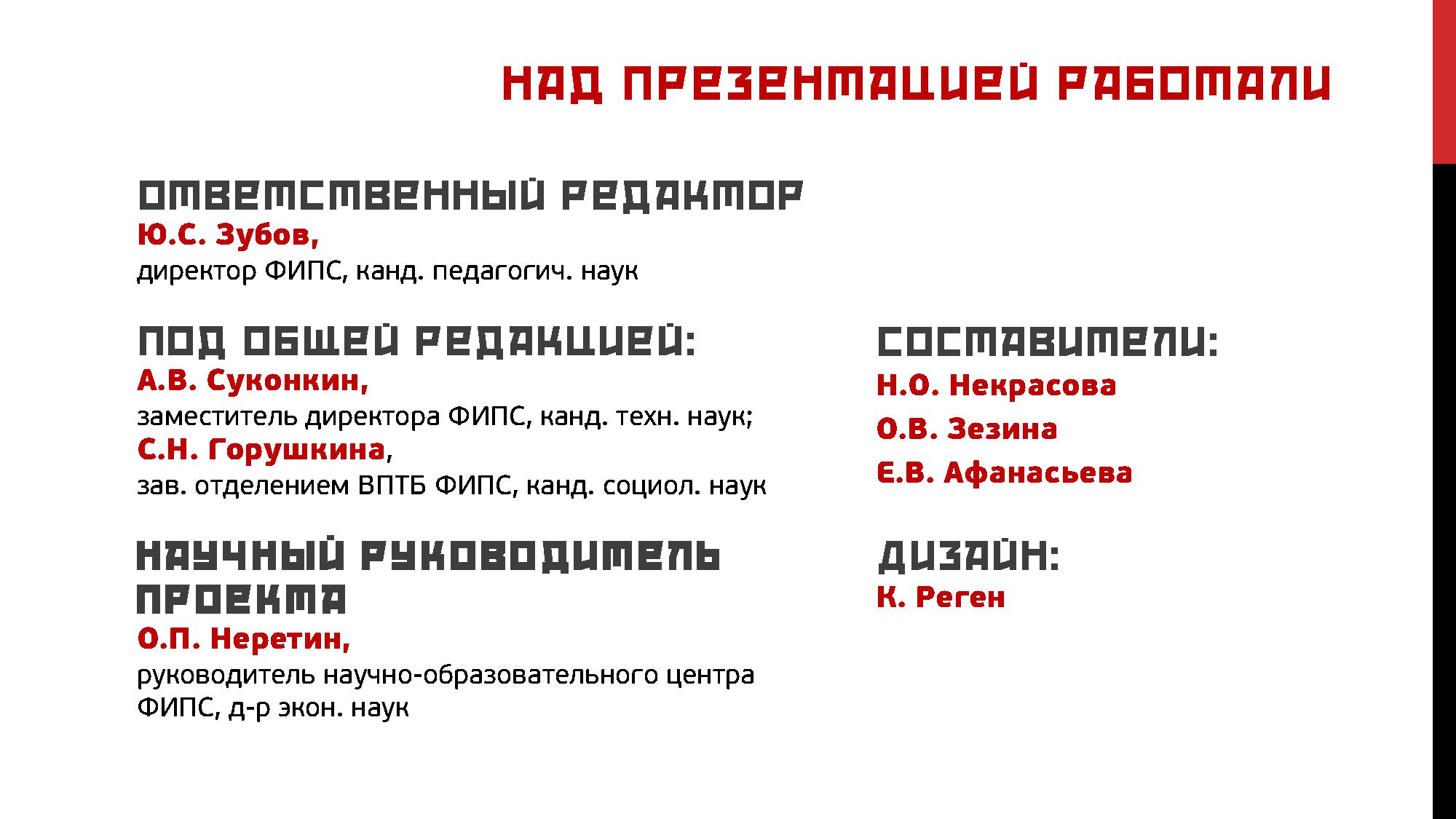 НАД ПРЕЗЕНТАЦИЕЙ РАБОТАЛИ

ОТВЕТСТВЕННЫЙ РЕДАКТОР
Ю.С. Зубов,
директор ФИПС, канд. педагогич. наук

ПОД ОБЩЕЙ РЕДАКЦИЕЙ:
А.В. Суконкин,
заместитель директора ФИПС, канд. техн. наук;
С.Н. Горушкина,
зав. отделением ВПТБ ФИПС, канд. социол. наук

НАУЧНЫЙ РУКОВОДИТЕЛЬ ПРОЕКТА
О.П. Неретин,
руководитель научно-образовательного центра ФИПС, д-р экон. наук

СОСТАВИТЕЛИ:
Н.О. Некрасова
О.В. Зезина
Е.В. Афанасьева

ДИЗАЙН:
К. Реген